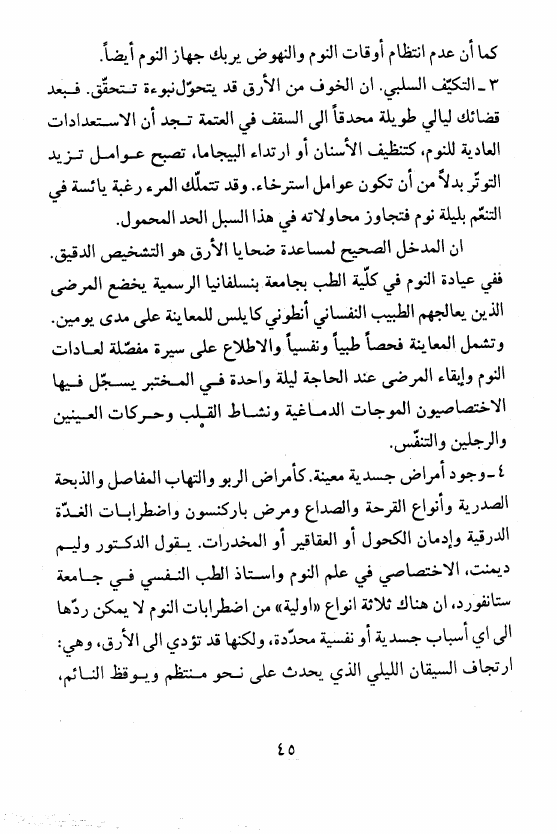 كما أن عدم انتظام أوقات النوم والنهوض يربك جهاز النوم أيضاً.

٣ ـ التكيّف السلبي. ان الخوف من الأرق قد يتحوّل نبوءة تتحقّق. فبعد قضائك ليالي طويلة محدقاً الى السقف في العتمة تجد أن الاستعدادات العادية للنوم، كتنظيف الأسنان أو ارتداء البيجاما، تصبح عوامل تزيد التوتّر بدلاً من أن تكون عوامل استرخاء. وقد تتملّك المرء رغبة يائسة في التنعّم بليلة نوم فتجاوز محاولاته في هذا السبل الحد المحمول.

ان المدخل الصحيح لمساعدة ضحايا الأرق هو التشخيص الدقيق. ففي عيادة النوم في كلّية الطب بجامعة بنسلفانيا الرسمية يخضع المرضى الذين يعالجهم الطبيب النفساني أنطوني كايلس للمعاينة على مدى يومين. وتشمل المعاينة فحصاً طبياً ونفسياً والاطلاع على سيرة مفصّلة لعادات النوم وإبقاء المرضى عند الحاجة ليلة واحدة في المختبر يسجّل فيها الاختصاصيون الموجات الدماغية ونشاط القلب وحركات العينين والرجلين والتنفّس.

٤ ـ وجود أمراض جسدية معينة. كأمراض الربو والتهاب المفاصل والذبحة الصدرية وأنواع القرحة والصداع ومرض باركنسون واضطرابات الغدّة الدرقية وإدمان الكحول أو العقاقير أو المخدرات. يقول الدكتور وليم ديمنت، الاختصاصي في علم النوم واستاذ الطب النفسي في جامعة ستانفورد، ان هناك ثلاثة انواع «اولية» من اضطرابات النوم لا يمكن ردّها الى اي أسباب جسدية أو نفسية محدّدة، ولكنها قد تؤدي الى الأرق، وهي: ارتجاف السيقان الليلي الذي يحدث على نحو منتظم ويوقظ النائم،

٤٥